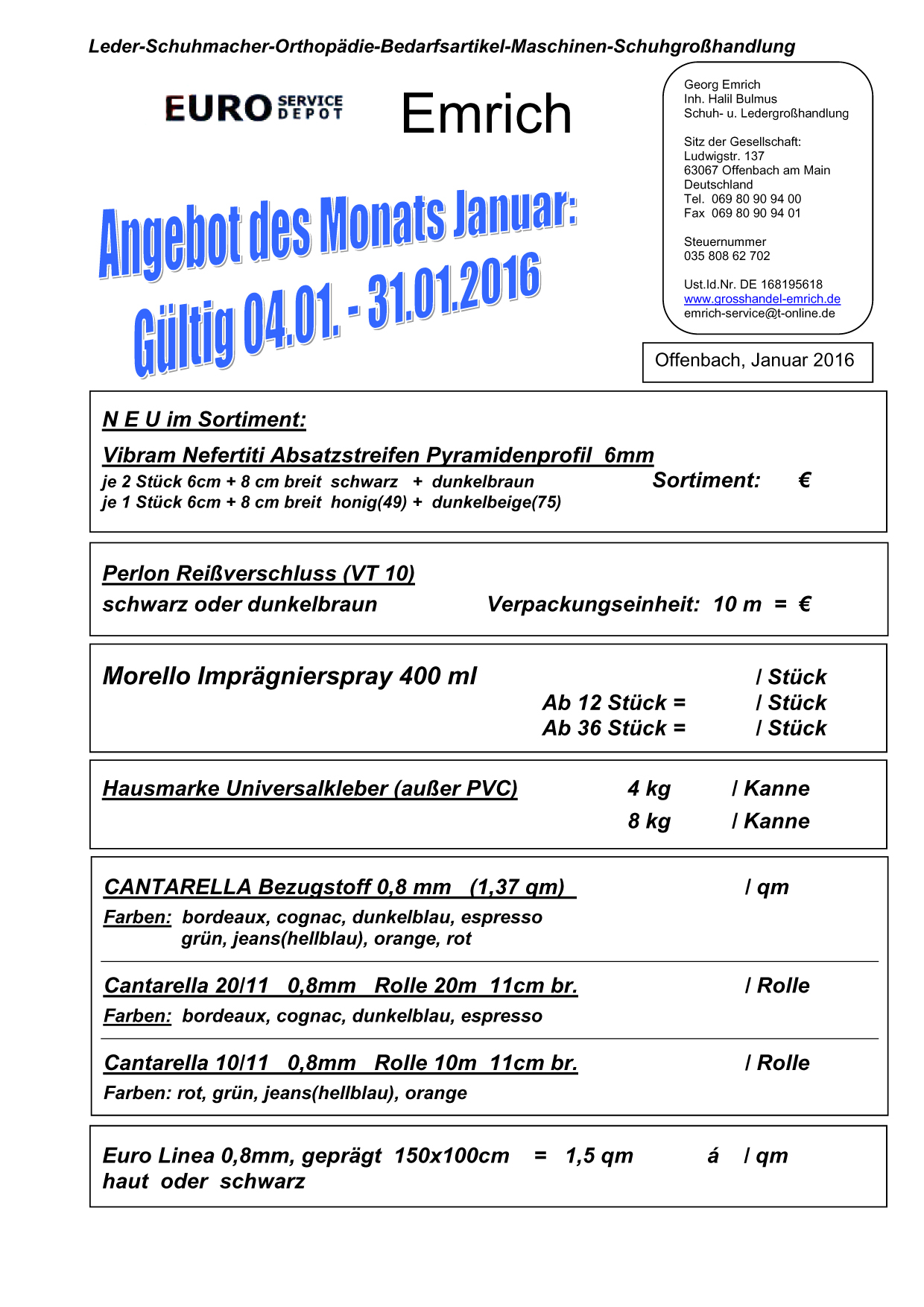 Leder-Schuhmacher-Orthopädie-Bedarfsartikel-Maschinen-Schuhgroßhandlung

EURO SERVICE DEPOT

Emrich

Georg Emrich
Inh. Halil Bulmus
Schuh- u. Ledergroßhandlung

Sitz der Gesellschaft:
Ludwigstr. 137
63067 Offenbach am Main
Deutschland
Tel. 069 80 90 94 00
Fax 069 80 90 94 01

Steuernummer
035 808 62 702

Ust.Id.Nr. DE 168195618
www.grosshandel-emrich.de
emrich-service@t-online.de

Angebot des Monats Januar:
Gültig 04.01. - 31.01.2016

Offenbach, Januar 2016

N E U im Sortiment:

Vibram Nefertiti Absatzstreifen Pyramidenprofil 6mm
je 2 Stück 6cm + 8 cm breit schwarz + dunkelbraun
je 1 Stück 6cm + 8 cm breit honig(49) + dunkelbeige(75)
Sortiment: €

Perlon Reißverschluss (VT 10)
schwarz oder dunkelbraun Verpackungseinheit: 10 m = €

Morello Imprägnierspray 400 ml / Stück
Ab 12 Stück = / Stück
Ab 36 Stück = / Stück

Hausmarke Universalkleber (außer PVC) 4 kg / Kanne
8 kg / Kanne

CANTARELLA Bezugstoff 0,8 mm (1,37 qm) / qm
Farben: bordeaux, cognac, dunkelblau, espresso
grün, jeans(hellblau), orange, rot

Cantarella 20/11 0,8mm Rolle 20m 11cm br. / Rolle
Farben: bordeaux, cognac, dunkelblau, espresso

Cantarella 10/11 0,8mm Rolle 10m 11cm br. / Rolle
Farben: rot, grün, jeans(hellblau), orange

Euro Linea 0,8mm, geprägt 150x100cm = 1,5 qm á / qm
haut oder schwarz